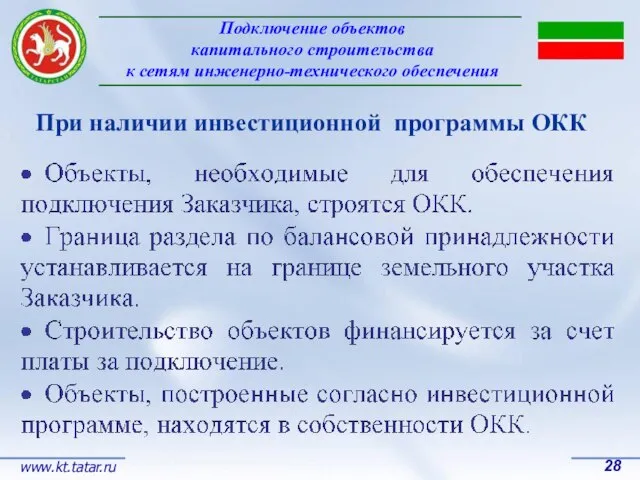 ТАТАРСТАН

Подключение объектов капитального строительства к сетям инженерно-технического обеспечения

При наличии инвестиционной программы ОКК

• Объекты, необходимые для обеспечения подключения Заказчика, строятся ОКК.
• Граница раздела по балансовой принадлежности устанавливается на границе земельного участка Заказчика.
• Строительство объектов финансируется за счет платы за подключение.
• Объекты, построенные согласно инвестиционной программе, находятся в собственности ОКК.

www.kt.tatar.ru

28